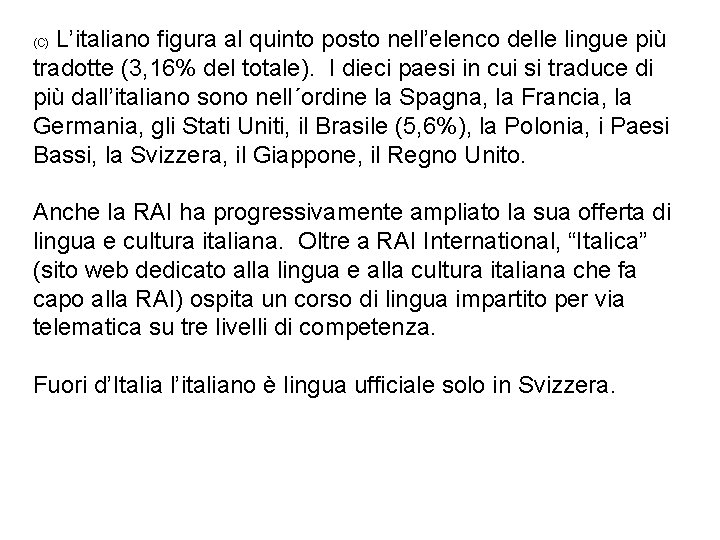 (C) L’italiano figura al quinto posto nell’elenco delle lingue più tradotte (3,16% del totale). I dieci paesi in cui si traduce di più dall’italiano sono nell´ordine la Spagna, la Francia, la Germania, gli Stati Uniti, il Brasile (5,6%), la Polonia, i Paesi Bassi, la Svizzera, il Giappone, il Regno Unito.

Anche la RAI ha progressivamente ampliato la sua offerta di lingua e cultura italiana. Oltre a RAI International, “Italica” (sito web dedicato alla lingua e alla cultura italiana che fa capo alla RAI) ospita un corso di lingua impartito per via telematica su tre livelli di competenza.

Fuori d’Italia l’italiano è lingua ufficiale solo in Svizzera.